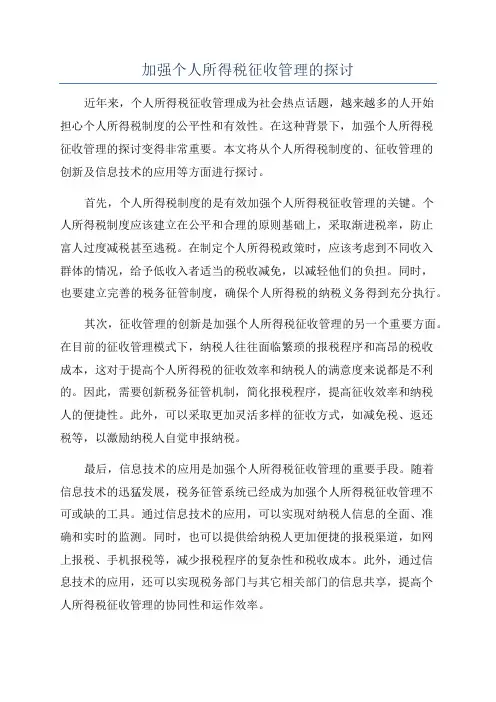 加强个人所得税征收管理的探讨

近年来，个人所得税征收管理成为社会热点话题，越来越多的人开始担心个人所得税制度的公平性和有效性。在这种背景下，加强个人所得税征收管理的探讨变得非常重要。本文将从个人所得税制度的、征收管理的创新及信息技术的应用等方面进行探讨。

首先，个人所得税制度的是有效加强个人所得税征收管理的关键。个人所得税制度应该建立在公平和合理的原则基础上，采取渐进税率，防止富人过度减税甚至逃税。在制定个人所得税政策时，应该考虑到不同收入群体的情况，给予低收入者适当的税收减免，以减轻他们的负担。同时，也要建立完善的税务征管制度，确保个人所得税的纳税义务得到充分执行。

其次，征收管理的创新是加强个人所得税征收管理的另一个重要方面。在目前的征收管理模式下，纳税人往往面临繁琐的报税程序和高昂的税收成本，这对于提高个人所得税的征收效率和纳税人的满意度来说都是不利的。因此，需要创新税务征管机制，简化报税程序，提高征收效率和纳税人的便捷性。此外，可以采取更加灵活多样的征收方式，如减免税、返还税等，以激励纳税人自觉申报纳税。

最后，信息技术的应用是加强个人所得税征收管理的重要手段。随着信息技术的迅猛发展，税务征管系统已经成为加强个人所得税征收管理不可或缺的工具。通过信息技术的应用，可以实现对纳税人信息的全面、准确和实时的监测。同时，也可以提供给纳税人更加便捷的报税渠道，如网上报税、手机报税等，减少报税程序的复杂性和税收成本。此外，通过信息技术的应用，还可以实现税务部门与其它相关部门的信息共享，提高个人所得税征收管理的协同性和运作效率。